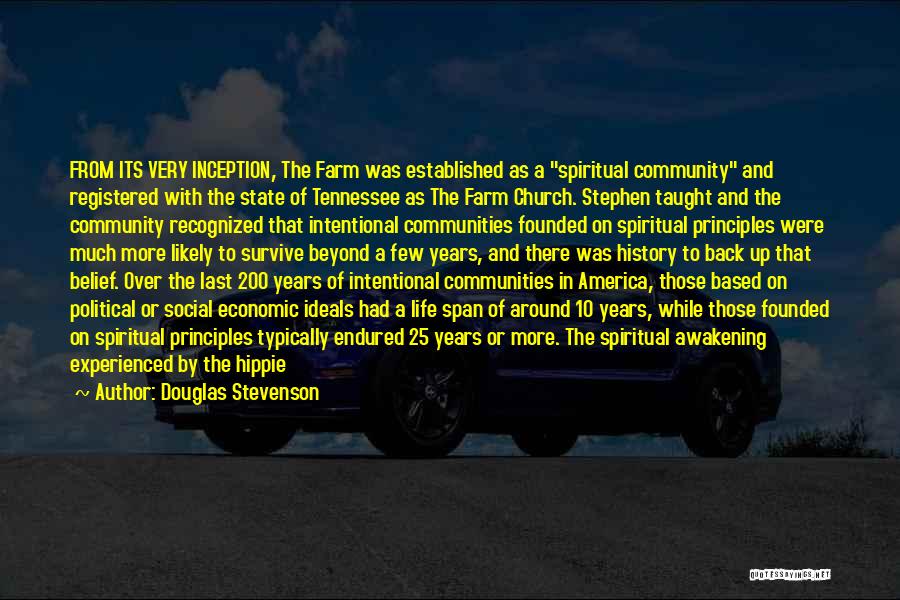 FROM ITS VERY INCEPTION, The Farm was established as a "spiritual community" and registered with the state of Tennessee as The Farm Church. Stephen taught and the community recognized that intentional communities founded on spiritual principles were much more likely to survive beyond a few years, and there was history to back up that belief. Over the last 200 years of intentional communities in America, those based on political or social economic ideals had a life span of around 10 years, while those founded on spiritual principles typically endured 25 years or more. The spiritual awakening experienced by the hippie

~ Author: Douglas Stevenson

QUOTESSAYINGS.NET